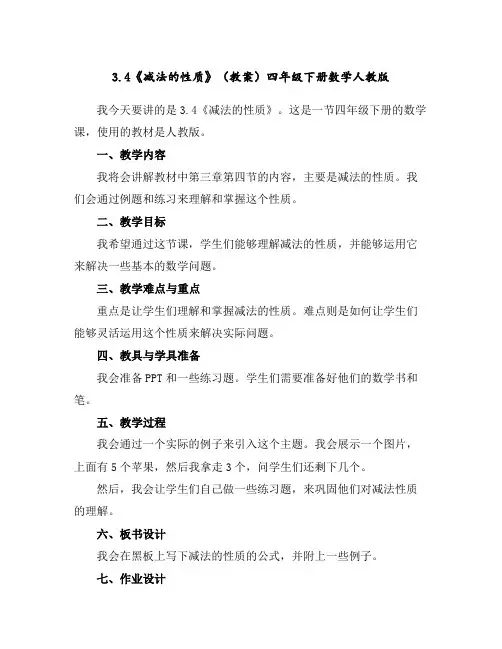 3.4《减法的性质》（教案）四年级下册数学人教版

我今天要讲的是3.4《减法的性质》。这是一节四年级下册的数学课，使用的教材是人教版。

一、教学内容

我将会讲解教材中第三章第四节的内容，主要是减法的性质。我们会通过例题和练习来理解和掌握这个性质。

二、教学目标

我希望通过这节课，学生们能够理解减法的性质，并能够运用它来解决一些基本的数学问题。

三、教学难点与重点

重点是让学生们理解和掌握减法的性质。难点则是如何让学生们能够灵活运用这个性质来解决实际问题。

四、教具与学具准备

我会准备PPT和一些练习题。学生们需要准备好他们的数学书和笔。

五、教学过程

我会通过一个实际的例子来引入这个主题。我会展示一个图片，上面有5个苹果，然后我拿走3个，问学生们还剩下几个。

然后，我会让学生们自己做一些练习题，来巩固他们对减法性质的理解。

六、板书设计

我会在黑板上写下减法的性质的公式，并附上一些例子。

七、作业设计